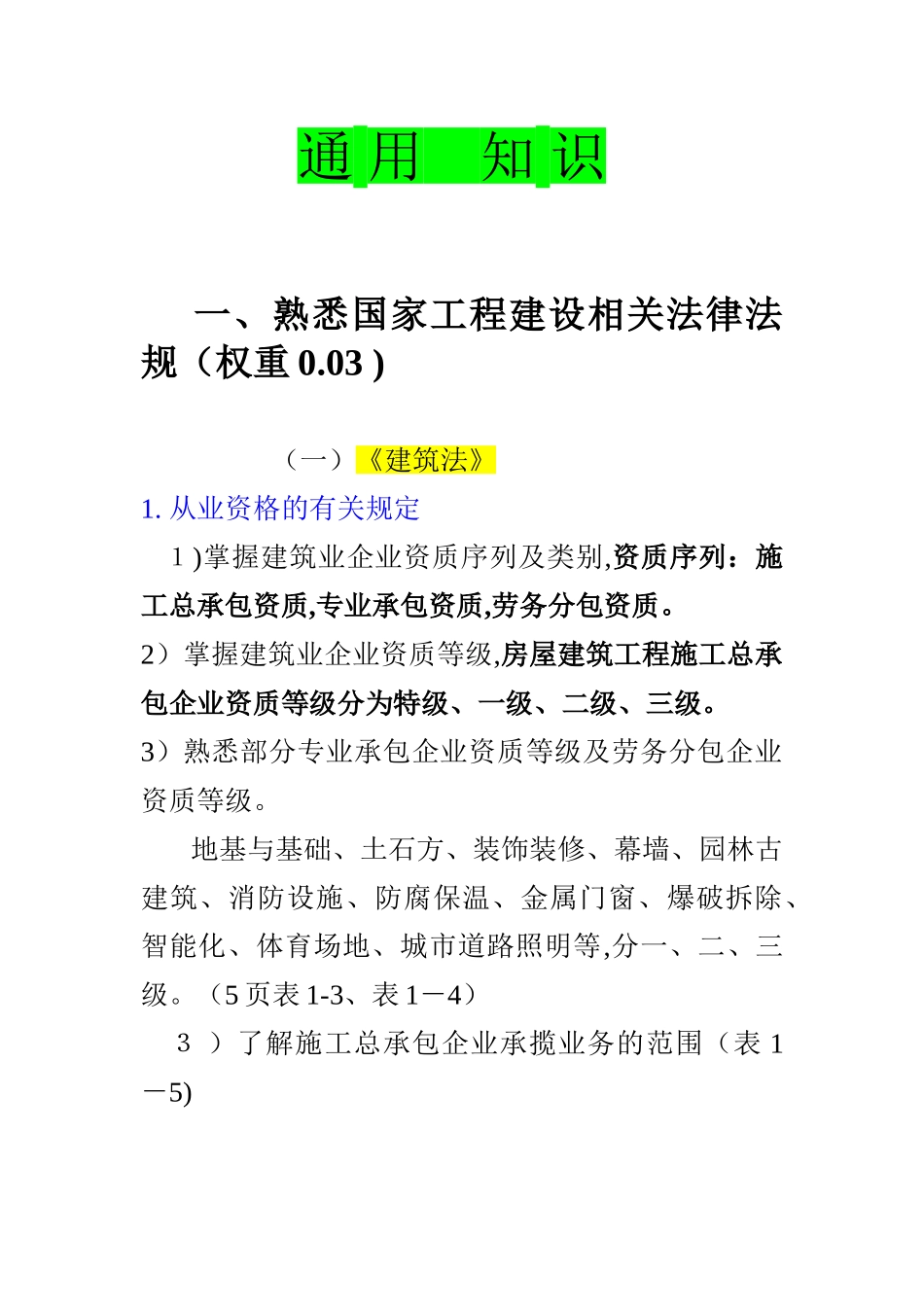 通用 知识

一、熟悉国家工程建设相关法律法规（权重 0.03 )

（一）《建筑法》

1. 从业资格的有关规定

1 )掌握建筑业企业资质序列及类别,资质序列：施工总承包资质,专业承包资质,劳务分包资质。

2）掌握建筑业企业资质等级,房屋建筑工程施工总承包企业资质等级分为特级、一级、二级、三级。

3）熟悉部分专业承包企业资质等级及劳务分包企业资质等级。

地基与基础、土石方、装饰装修、幕墙、园林古建筑、消防设施、防腐保温、金属门窗、爆破拆除、智能化、体育场地、城市道路照明等,分一、二、三级。（5 页表 1-3、表 1－4）

3 ）了解施工总承包企业承揽业务的范围（表 1－5)